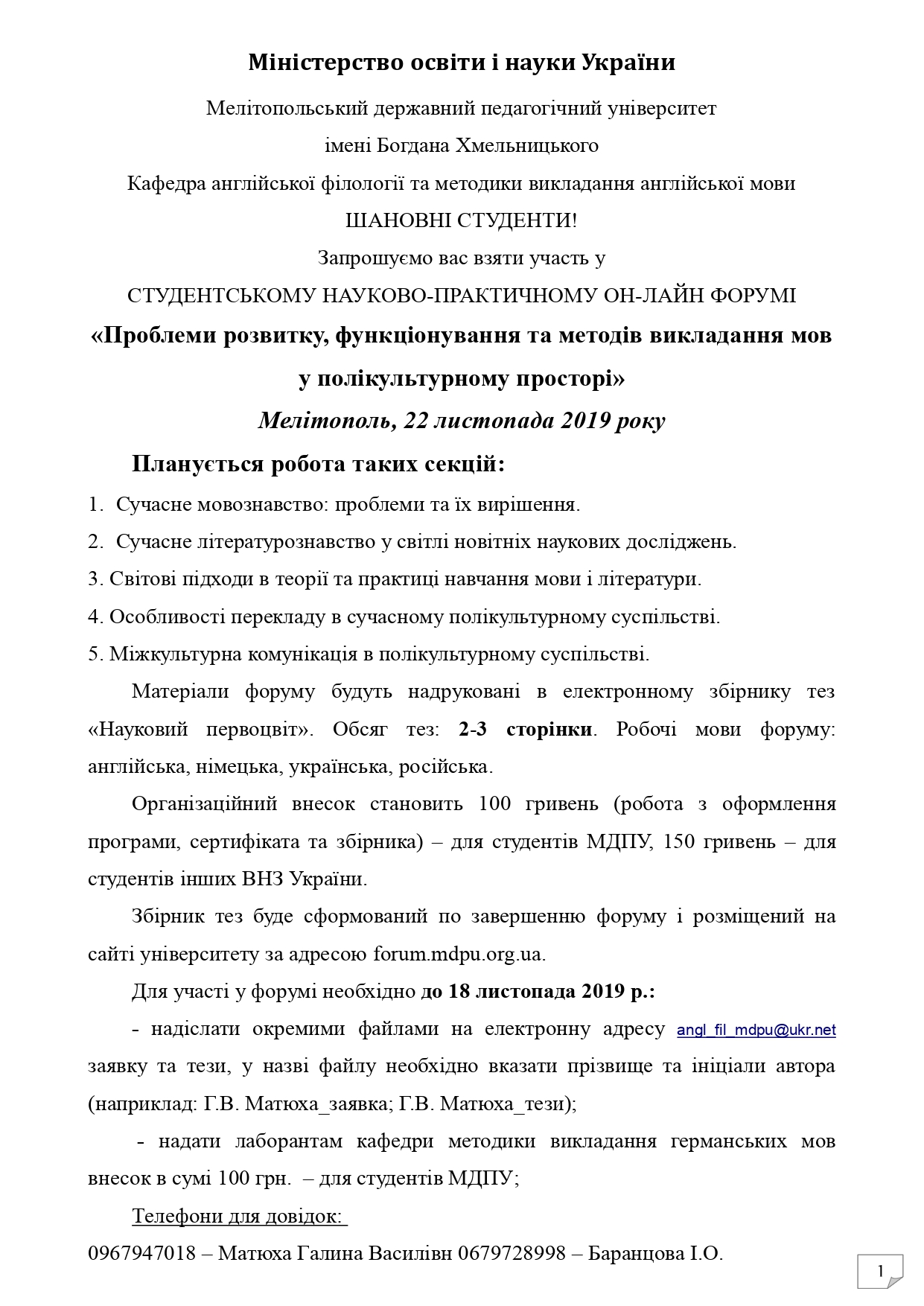 Міністерство освіти і науки України

Мелітопольський державний педагогічний університет

імені Богдана Хмельницького

Кафедра англійської філології та методики викладання англійської мови

ШАНОВНІ СТУДЕНТИ!

Запрошуємо вас взяти участь у

СТУДЕНТСЬКОМУ НАУКОВО-ПРАКТИЧНОМУ ОН-ЛАЙН ФОРУМІ

«Проблеми розвитку, функціонування та методів викладання мов у полікультурному просторі»

Мелітополь, 22 листопада 2019 року

Планується робота таких секцій:

1. Сучасне мовознавство: проблеми та їх вирішення.

2. Сучасне літературознавство у світлі новітніх наукових досліджень.

3. Світові підходи в теорії та практиці навчання мови і літератури.

4. Особливості перекладу в сучасному полікультурному суспільстві.

5. Міжкультурна комунікація в полікультурному суспільстві.

Матеріали форуму будуть надруковані в електронному збірнику тез «Науковий первоцвіт». Обсяг тез: 2-3 сторінки. Робочі мови форуму: англійська, німецька, українська, російська.

Організаційний внесок становить 100 гривень (робота з оформлення програми, сертифіката та збірника) – для студентів МДПУ, 150 гривень – для студентів інших ВНЗ України.

Збірник тез буде сформований по завершенню форуму і розміщений на сайті університету за адресою forum.mdpu.org.ua.

Для участі у форумі необхідно до 18 листопада 2019 р.:

- надіслати окремими файлами на електронну адресу angl_fil_mdpu@ukr.net заявку та тези, у назві файлу необхідно вказати прізвище та ініціали автора (наприклад: Г.В. Матюха_заявка; Г.В. Матюха_тези);

- надати лаборантам кафедри методики викладання германських мов внесок в сумі 100 грн. – для студентів МДПУ;

Телефони для довідок:

0967947018 – Матюха Галина Василівн 0679728998 – Баранцова І.О.

1